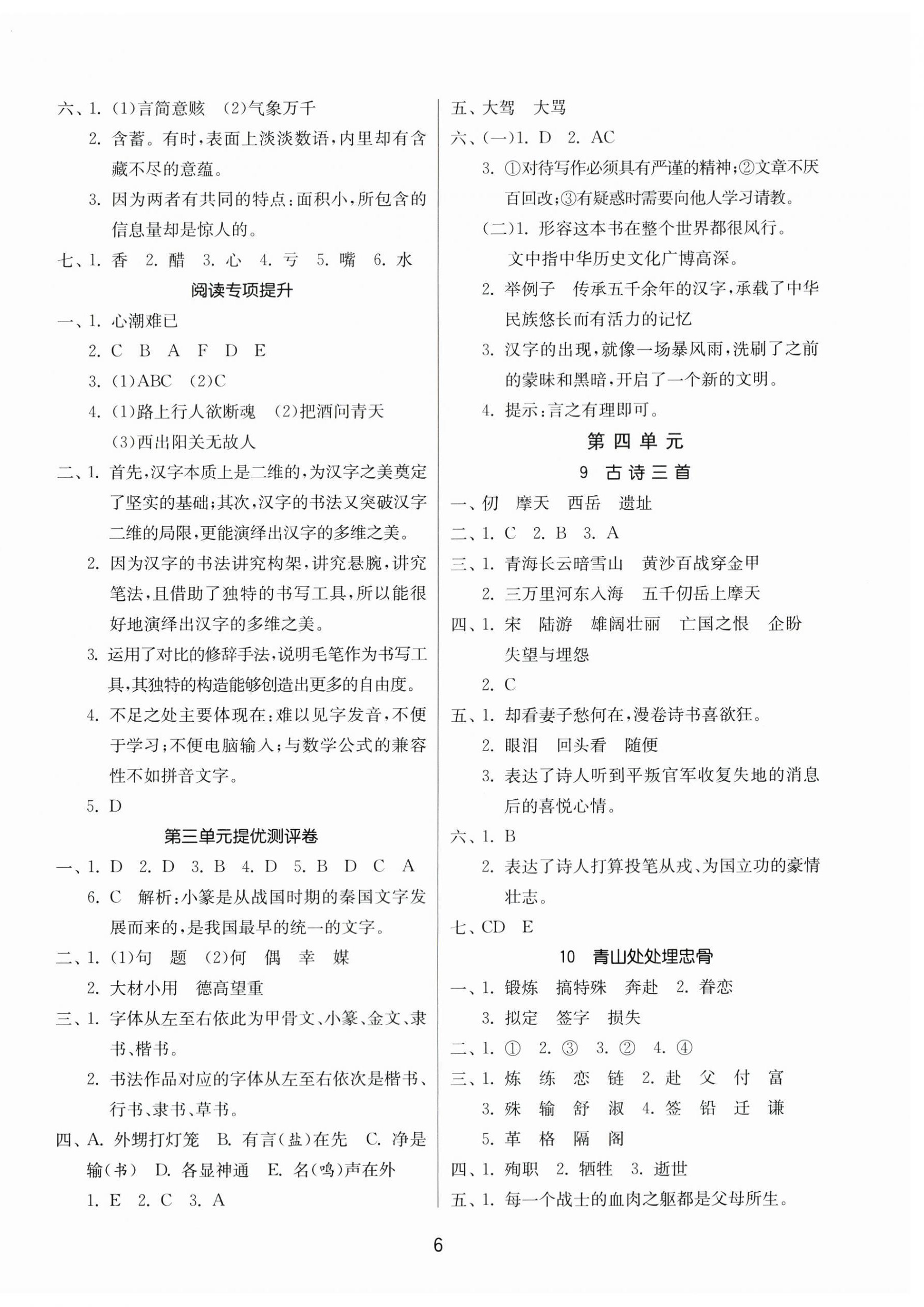 六、1. (1)言简意赅　(2)气象万千

2. 含蓄。有时，表面上淡淡数语，内里却有含藏不尽的意蕴。

3. 因为两者有共同的特点：面积小，所包含的信息量却是惊人的。

七、1. 香　2. 醋　3. 心　4. 亏　5. 嘴　6. 水

阅读专项提升

一、1. 心潮难已

2. C　B　A　F　D　E

3. (1)ABC　(2)C

4. (1)路上行人欲断魂　(2)把酒问青天　(3)西出阳关无故人

二、1. 首先，汉字本质上是二维的，为汉字之美奠定了坚实的基础；其次，汉字的书法又突破汉字二维的局限，更能演绎出汉字的多维之美。

2. 因为汉字的书法讲究构架，讲究悬腕，讲究笔法，且借助了独特的书写工具，所以能很好地演绎出汉字的多维之美。

3. 运用了对比的修辞手法，说明毛笔作为书写工具，其独特的构造能够创造出更多的自由度。

4. 不足之处主要体现在：难以见字发音，不便于学习；不便电脑输入；与数学公式的兼容性不如拼音文字。

5. D

第三单元提优测评卷

一、1. D　2. D　3. B　4. D　5. B　D　C　A

6. C　解析：小篆是从战国时期的秦国文字发展而来的，是我国最早的统一的文字。

二、1. (1)句　题　(2)何　偶　幸　媒

2. 大材小用　德高望重

三、1. 字体从左至右依此为甲骨文、小篆、金文、隶书、楷书。

2. 书法作品对应的字体从左至右依次是楷书、行书、隶书、草书。

四、A. 外甥打灯笼　B. 有言(盐)在先　C. 净是输(书)　D. 各显神通　E. 名(鸣)声在外

1. E　2. C　3. A

五、大驾　大骂

六、(一)1. D　2. AC

3. ①对待写作必须具有严谨的精神；②文章不厌百回改；③有疑惑时需要向他人学习请教。

(二)1. 形容这本书在整个世界都很风行。文中指中华历史文化广博高深。

2. 举例子　传承五千余年的汉字，承载了中华民族悠长而有活力的记忆

3. 汉字的出现，就像一场暴风雨，洗刷了之前的蒙昧和黑暗，开启了一个新的文明。

4. 提示：言之有理即可。

第四单元

9　古诗三首

一、仞　摩天　西岳　遗址

二、1. C　2. B　3. A

三、1. 青海长云暗雪山　黄沙百战穿金甲

2. 三万里河东入海　五千仞岳上摩天

四、1. 宋　陆游　雄阔壮丽　亡国之恨　企盼　失望与埋怨

2. C

五、1. 却看妻子愁何在，漫卷诗书喜欲狂。

2. 眼泪　回头看　随便

3. 表达了诗人听到平叛官军收复失地的消息后的喜悦心情。

六、1. B

2. 表达了诗人打算投笔从戎、为国立功的豪情壮志。

七、CD　E

10　青山处处埋忠骨

一、1. 锻炼　搞特殊　奔赴　2. 眷恋

3. 拟定　签字　损失

二、1. ①　2. ③　3. ②　4. ④

三、1. 炼　练　恋　链　2. 赴　父　付　富

3. 殊　输　舒　淑　4. 签　铅　迁　谦

5. 革　格　隔　阁

四、1. 殉职　2. 牺牲　3. 逝世

五、1. 每一个战士的血肉之躯都是父母所生。

6